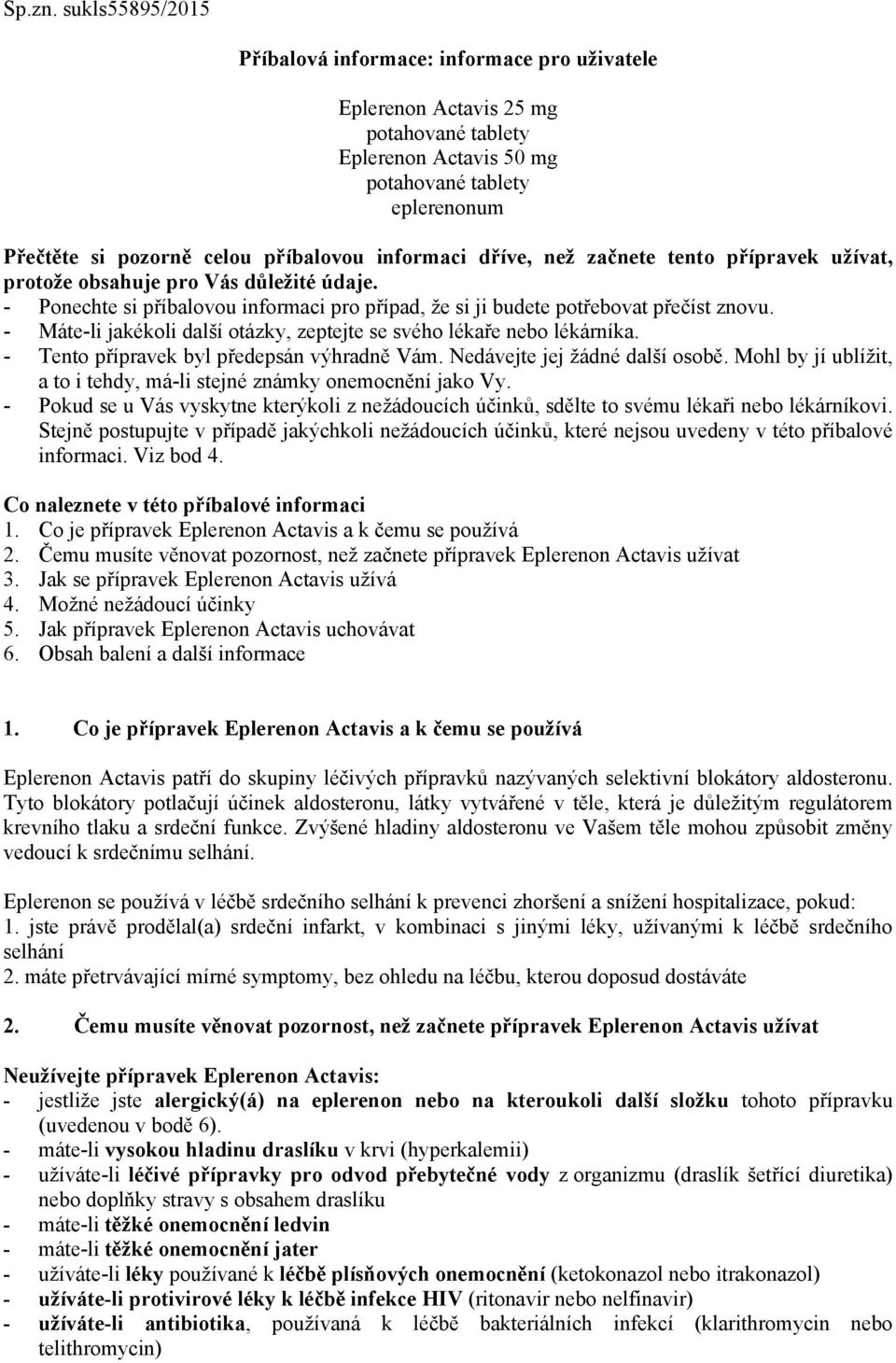 Sp.zn. sukls55895/2015

Příbalová informace: informace pro uživatele

Eplerenon Actavis 25 mg
potahované tablety
Eplerenon Actavis 50 mg
potahované tablety
eplerenonum

Přečtěte si pozorně celou příbalovou informaci dříve, než začnete tento přípravek užívat, protože obsahuje pro Vás důležité údaje.
- Ponechte si příbalovou informaci pro případ, že si ji budete potřebovat přečíst znovu.
- Máte-li jakékoli další otázky, zeptejte se svého lékaře nebo lékárníka.
- Tento přípravek byl předepsán výhradně Vám. Nedávejte jej žádné další osobě. Mohl by jí ublížit, a to i tehdy, má-li stejné známky onemocnění jako Vy.
- Pokud se u Vás vyskytne kterýkoli z nežádoucích účinků, sdělte to svému lékaři nebo lékárníkovi. Stejně postupujte v případě jakýchkoli nežádoucích účinků, které nejsou uvedeny v této příbalové informaci. Viz bod 4.

Co naleznete v této příbalové informaci
1. Co je přípravek Eplerenon Actavis a k čemu se používá
2. Čemu musíte věnovat pozornost, než začnete přípravek Eplerenon Actavis užívat
3. Jak se přípravek Eplerenon Actavis užívá
4. Možné nežádoucí účinky
5. Jak přípravek Eplerenon Actavis uchovávat
6. Obsah balení a další informace

1. Co je přípravek Eplerenon Actavis a k čemu se používá

Eplerenon Actavis patří do skupiny léčivých přípravků nazývaných selektivní blokátory aldosteronu. Tyto blokátory potlačují účinek aldosteronu, látky vytvářené v těle, která je důležitým regulátorem krevního tlaku a srdeční funkce. Zvýšené hladiny aldosteronu ve Vašem těle mohou způsobit změny vedoucí k srdečnímu selhání.

Eplerenon se používá v léčbě srdečního selhání k prevenci zhoršení a snížení hospitalizace, pokud:
1. jste právě prodělal(a) srdeční infarkt, v kombinaci s jinými léky, užívanými k léčbě srdečního selhání
2. máte přetrvávající mírné symptomy, bez ohledu na léčbu, kterou doposud dostáváte

2. Čemu musíte věnovat pozornost, než začnete přípravek Eplerenon Actavis užívat

Neužívejte přípravek Eplerenon Actavis:
- jestliže jste alergický(á) na eplerenon nebo na kteroukoli další složku tohoto přípravku (uvedenou v bodě 6).
- máte-li vysokou hladinu draslíku v krvi (hyperkalemii)
- užíváte-li léčivé přípravky pro odvod přebytečné vody z organizmu (draslík šetřící diuretika) nebo doplňky stravy s obsahem draslíku
- máte-li těžké onemocnění ledvin
- máte-li těžké onemocnění jater
- užíváte-li léky používané k léčbě plísňových onemocnění (ketokonazol nebo itrakonazol)
- užíváte-li protivirové léky k léčbě infekce HIV (ritonavir nebo nelfinavir)
- užíváte-li antibiotika, používaná k léčbě bakteriálních infekcí (klarithromycin nebo telithromycin)